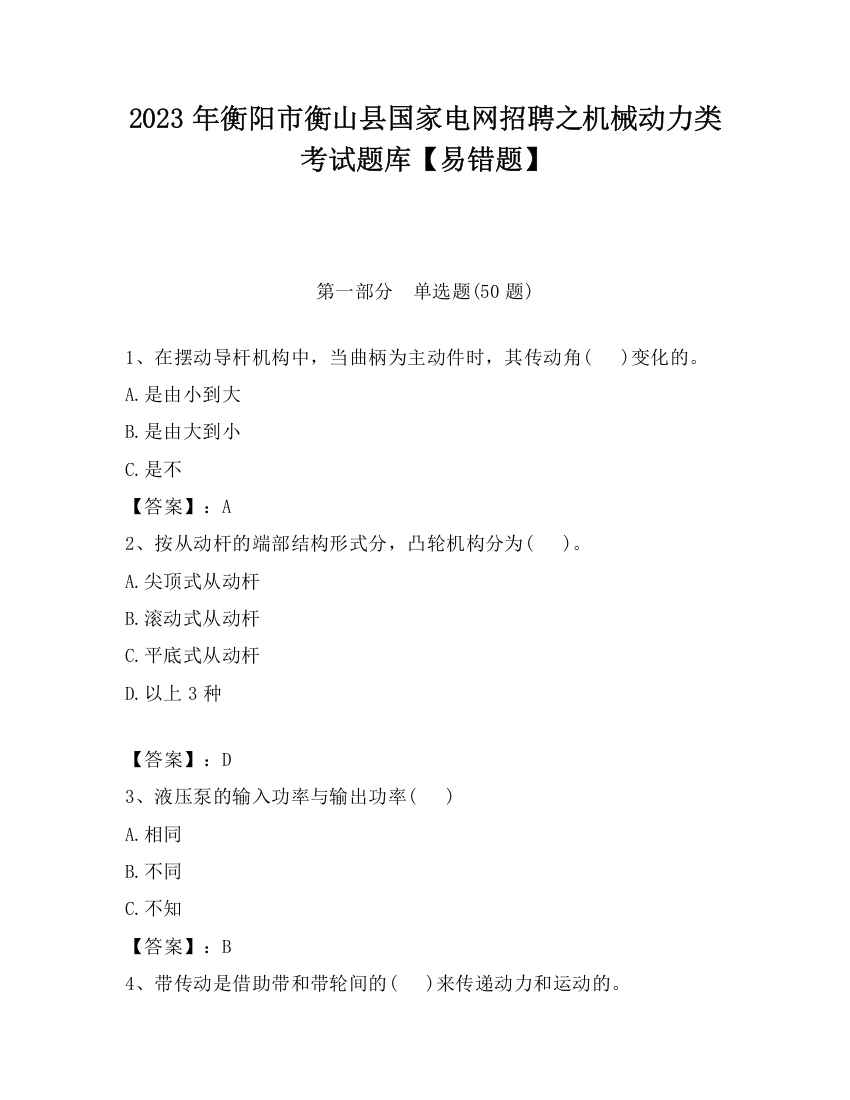 2023 年衡阳市衡山县国家电网招聘之机械动力类考试题库【易错题】

第一部分　单选题(50 题)

1、在摆动导杆机构中，当曲柄为主动件时，其传动角(　　)变化的。

A.是由小到大

B.是由大到小

C.是不

【答案】：A

2、按从动杆的端部结构形式分，凸轮机构分为(　　)。

A.尖顶式从动杆

B.滚动式从动杆

C.平底式从动杆

D.以上 3 种

【答案】：D

3、液压泵的输入功率与输出功率(　　)

A.相同

B.不同

C.不知

【答案】：B

4、带传动是借助带和带轮间的(　　)来传递动力和运动的。